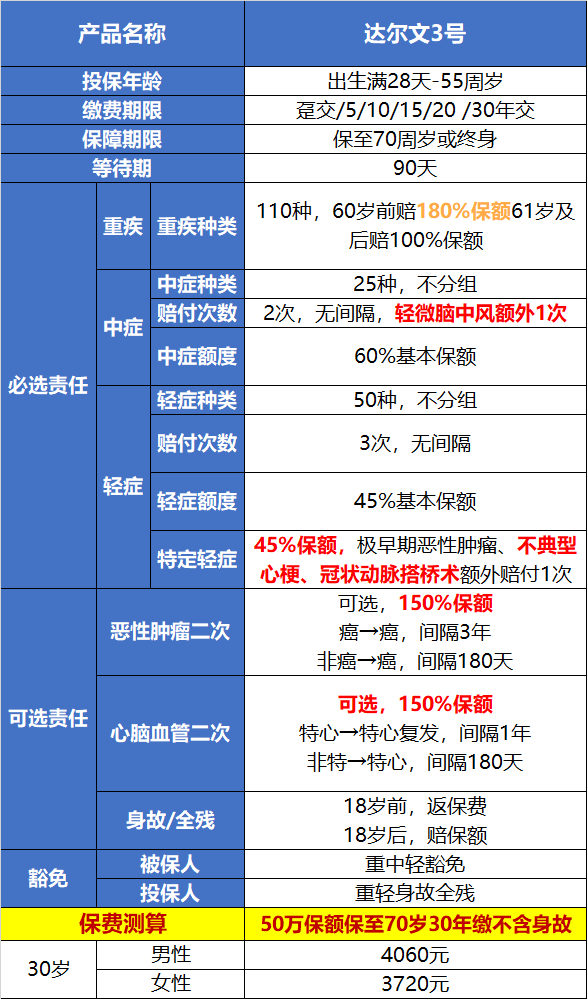 | 产品名称 | | | 达尔文3号 |
|---|---|---|---|
| 投保年龄 | | | 出生满28天-55周岁 |
| 缴费期限 | | | 趸交/5/10/15/20 /30年交 |
| 保障期限 | | | 保至70周岁或终身 |
| 等待期 | | | 90天 |
| 必选责任 | 重疾 | 重疾种类 | 110种，60岁前赔180%保额61岁及后赔100%保额 |
| | 中症 | 中症种类 | 25种，不分组 |
| | | 赔付次数 | 2次，无间隔，轻微脑中风额外1次 |
| | | 中症额度 | 60%基本保额 |
| | 轻症 | 轻症种类 | 50种，不分组 |
| | | 赔付次数 | 3次，无间隔 |
| | | 轻症额度 | 45%基本保额 |
| | | 特定轻症 | 45%保额，极早期恶性肿瘤、不典型心梗、冠状动脉搭桥术额外赔付1次 |
| 可选责任 | 恶性肿瘤二次 | | 可选，150%保额 癌→癌，间隔3年 非癌→癌，间隔180天 |
| | 心脑血管二次 | | 可选，150%保额 特心→特心复发，间隔1年 非特→特心，间隔180天 |
| | 身故/全残 | | 18岁前，返保费 18岁后，赔保额 |
| 豁免 | 被保人 | | 重中轻豁免 |
| | 投保人 | | 重轻身故全残 |
| 保费测算 | | | 50万保额保至70岁30年缴不含身故 |
| 30岁 | 男性 | | 4060元 |
| | 女性 | | 3720元 |